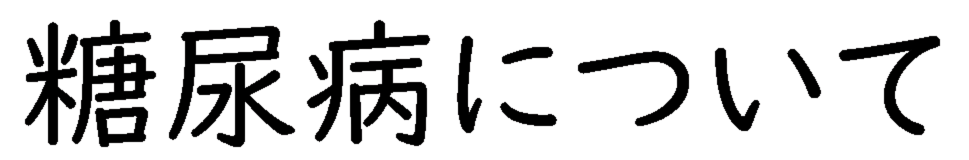 糖尿病について